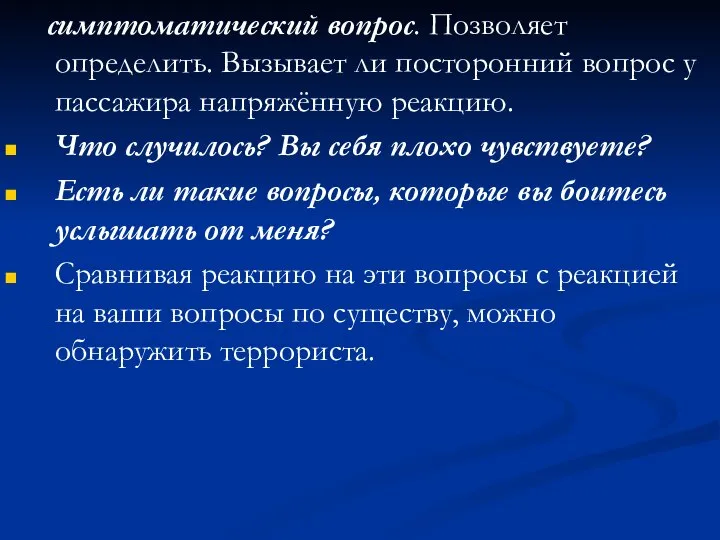 симптоматический вопрос. Позволяет определить. Вызывает ли посторонний вопрос у пассажира напряжённую реакцию.

Что случилось? Вы себя плохо чувствуете?

Есть ли такие вопросы, которые вы боитесь услышать от меня?

Сравнивая реакцию на эти вопросы с реакцией на ваши вопросы по существу, можно обнаружить террориста.